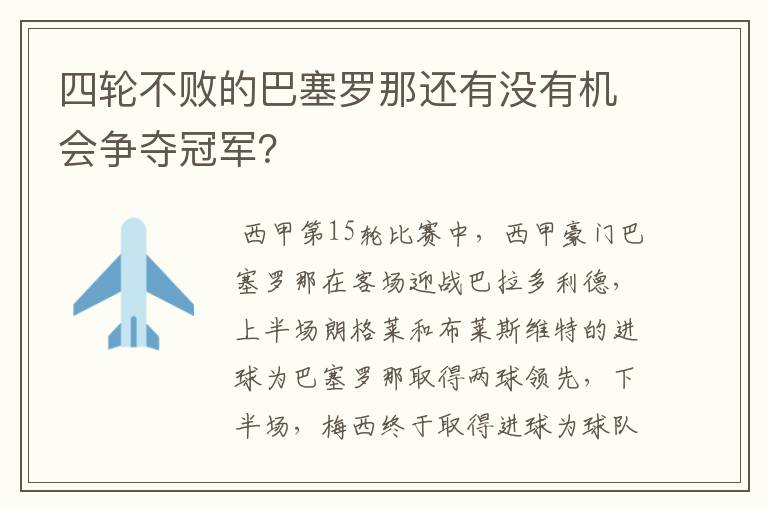 四轮不败的巴塞罗那还有没有机会争夺冠军?

西甲第15轮比赛中，西甲豪门巴塞罗那在客场迎战巴拉多利德，上半场朗格莱和布莱斯维特的进球为巴塞罗那取得两球领先，下半场，梅西终于取得进球为球队